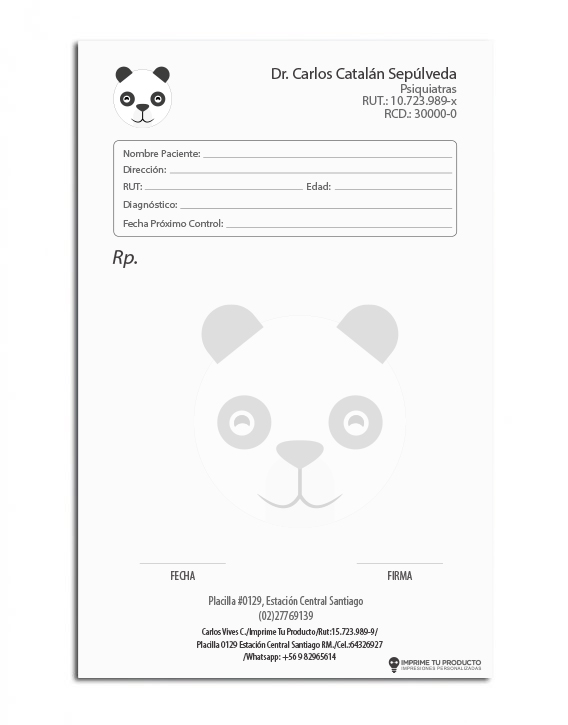 Dr. Carlos Catalán Sepúlveda
Psiquiatras
RUT.: 10.723.989-x
RCD.: 30000-0

Nombre Paciente:
Dirección:
RUT:
Edad:
Diagnóstico:
Fecha Próximo Control:

Rp.

FECHA

FIRMA

Placilla #0129, Estación Central Santiago
(02)27769139
Carlos Vives C./Imprime Tu Producto/Rut:15.723.989-9/
Placilla 0129 Estación Central Santiago RM./Cel.:64326927
/Whatsapp: +56 9 82965614

IMPRIME TU PRODUCTO
IMPRESIONES PERSONALIZADAS